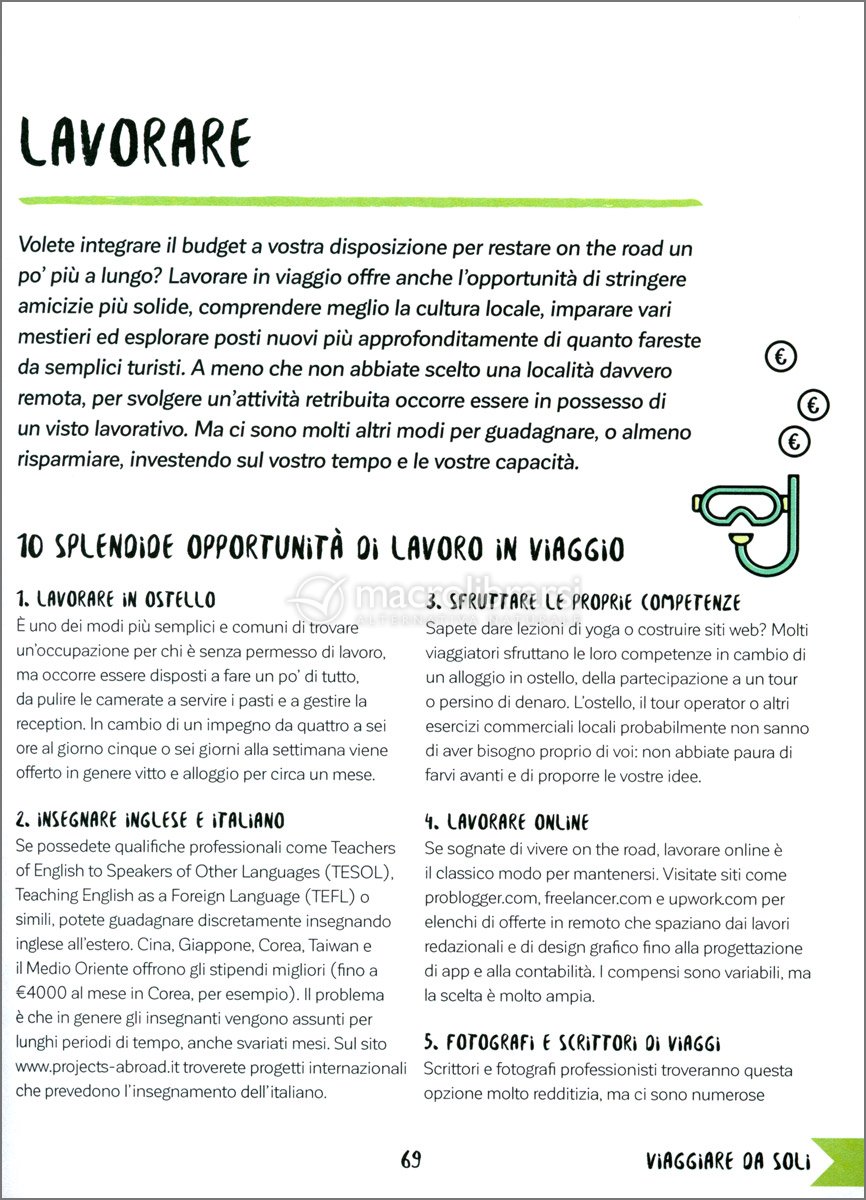 LAVORARE

Volete integrare il budget a vostra disposizione per restare on the road un po' più a lungo? Lavorare in viaggio offre anche l'opportunità di stringere amicizie più solide, comprendere meglio la cultura locale, imparare vari mestieri ed esplorare posti nuovi più approfonditamente di quanto fareste da semplici turisti. A meno che non abbiate scelto una località davvero remota, per svolgere un'attività retribuita occorre essere in possesso di un visto lavorativo. Ma ci sono molti altri modi per guadagnare, o almeno risparmiare, investendo sul vostro tempo e le vostre capacità.

€
€
€

10 SPLENDIDE OPPORTUNITÀ DI LAVORO IN VIAGGIO

1. LAVORARE IN OSTELLO
È uno dei modi più semplici e comuni di trovare un'occupazione per chi è senza permesso di lavoro, ma occorre essere disposti a fare un po' di tutto, da pulire le camerate a servire i pasti e a gestire la reception. In cambio di un impegno da quattro a sei ore al giorno cinque o sei giorni alla settimana viene offerto in genere vitto e alloggio per circa un mese.

2. INSEGNARE INGLESE E ITALIANO
Se possedete qualifiche professionali come Teachers of English to Speakers of Other Languages (TESOL), Teaching English as a Foreign Language (TEFL) o simili, potete guadagnare discretamente insegnando inglese all'estero. Cina, Giappone, Corea, Taiwan e il Medio Oriente offrono gli stipendi migliori (fino a €4000 al mese in Corea, per esempio). Il problema è che in genere gli insegnanti vengono assunti per lunghi periodi di tempo, anche svariati mesi. Sul sito www.projects-abroad.it troverete progetti internazionali che prevedono l'insegnamento dell'italiano.

3. SFRUTTARE LE PROPRIE COMPETENZE
Sapete dare lezioni di yoga o costruire siti web? Molti viaggiatori sfruttano le loro competenze in cambio di un alloggio in ostello, della partecipazione a un tour o persino di denaro. L'ostello, il tour operator o altri esercizi commerciali locali probabilmente non sanno di aver bisogno proprio di voi: non abbiate paura di farvi avanti e di proporre le vostre idee.

4. LAVORARE ONLINE
Se sognate di vivere on the road, lavorare online è il classico modo per mantenersi. Visitate siti come problogger.com, freelancer.com e upwork.com per elenchi di offerte in remoto che spaziano dai lavori redazionali e di design grafico fino alla progettazione di app e alla contabilità. I compensi sono variabili, ma la scelta è molto ampia.

5. FOTOGRAFI E SCRITTORI DI VIAGGI
Scrittori e fotografi professionisti troveranno questa opzione molto redditizia, ma ci sono numerose

macrolibrarsi

69

VIAGGIARE DA SOLI